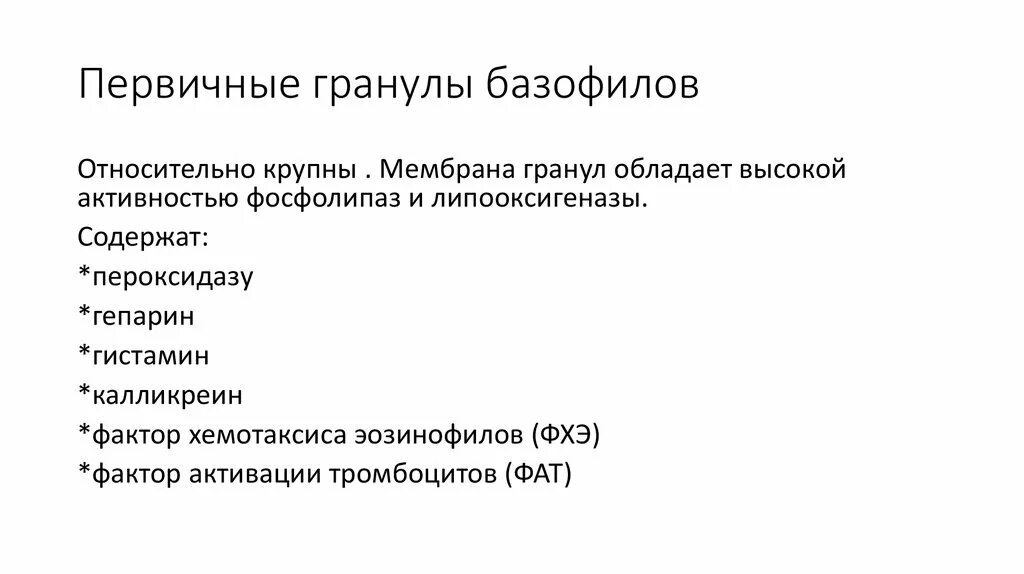 Первичные гранулы базофилов

Относительно крупны . Мембрана гранул обладает высокой активностью фосфолипаз и липооксигеназы.

Содержат:

*пероксидазу

*гепарин

*гистамин

*калликреин

*фактор хемотаксиса эозинофилов (ФХЭ)

*фактор активации тромбоцитов (ФАТ)